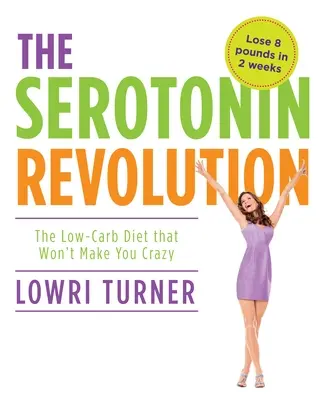 THE SEROTONIN REVOLUTION

Lose 8 pounds in 2 weeks

The Low-Carb Diet that Won't Make You Crazy

LOWRI TURNER